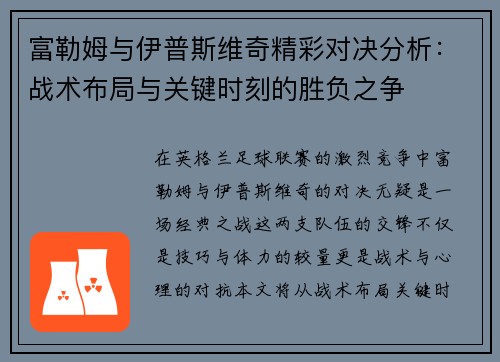 富勒姆与伊普斯维奇精彩对决分析：战术布局与关键时刻的胜负之争

在英格兰足球联赛的激烈竞争中富勒姆与伊普斯维奇的对决无疑是一场经典之战这两支队伍的交锋不仅是技巧与体力的较量更是战术与心理的对抗本文将从战术布局关键时